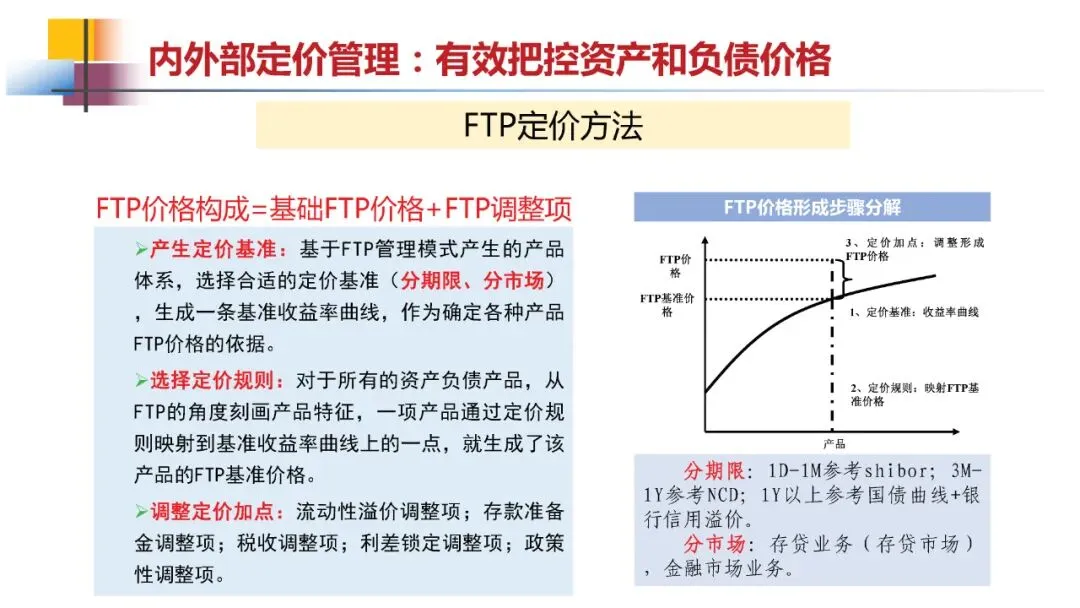 内外部定价管理：有效把控资产和负债价格

FTP定价方法

FTP价格构成=基础FTP价格+FTP调整项

➢产生定价基准：基于FTP管理模式产生的产品体系，选择合适的定价基准（分期限、分市场），生成一条基准收益率曲线，作为确定各种产品FTP价格的依据。

➢选择定价规则：对于所有的资产负债产品，从FTP的角度刻画产品特征，一项产品通过定价规则映射到基准收益率曲线上的一点，就生成了该产品的FTP基准价格。

➢调整定价加点：流动性溢价调整项；存款准备金调整项；税收调整项；利差锁定调整项；政策性调整项。

FTP价格形成步骤分解

FTP价格

FTP基准价格

3、定价加点：调整形成FTP价格

1、定价基准：收益率曲线

2、定价规则：映射FTP基准价格

产品

分期限：1D-1M参考shibor；3M-1Y参考NCD；1Y以上参考国债曲线+银行信用溢价。

分市场：存贷业务（存贷市场），金融市场业务。